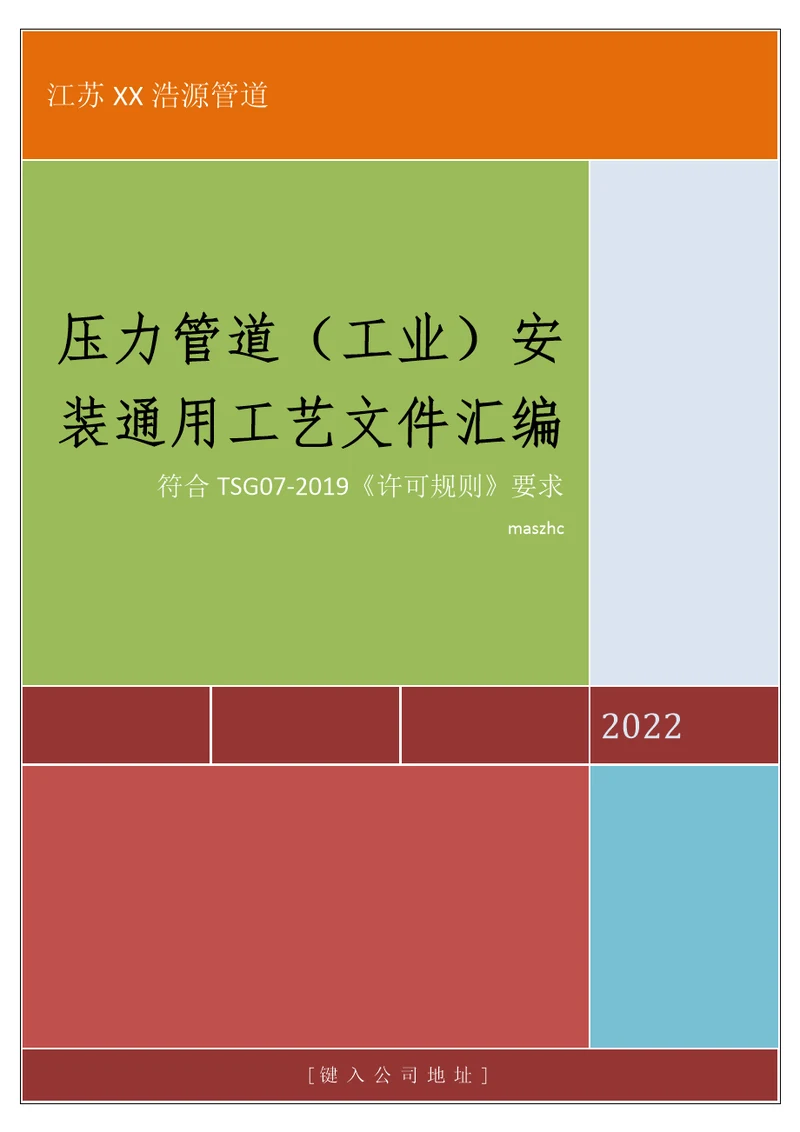 江苏 XX 浩源管道

压力管道（工业）安装通用工艺文件汇编

符合 TSG07-2019《许可规则》要求

maszhc

2022

[键入公司地址]